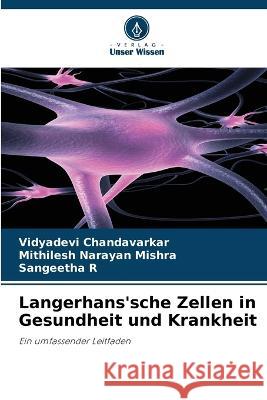 VERLAG
Unser Wissen

Vidyadevi Chandavarkar
Mithilesh Narayan Mishra
Sangeetha R

Langerhans'sche Zellen in Gesundheit und Krankheit

Ein umfassender Leitfaden

Kraina Książek